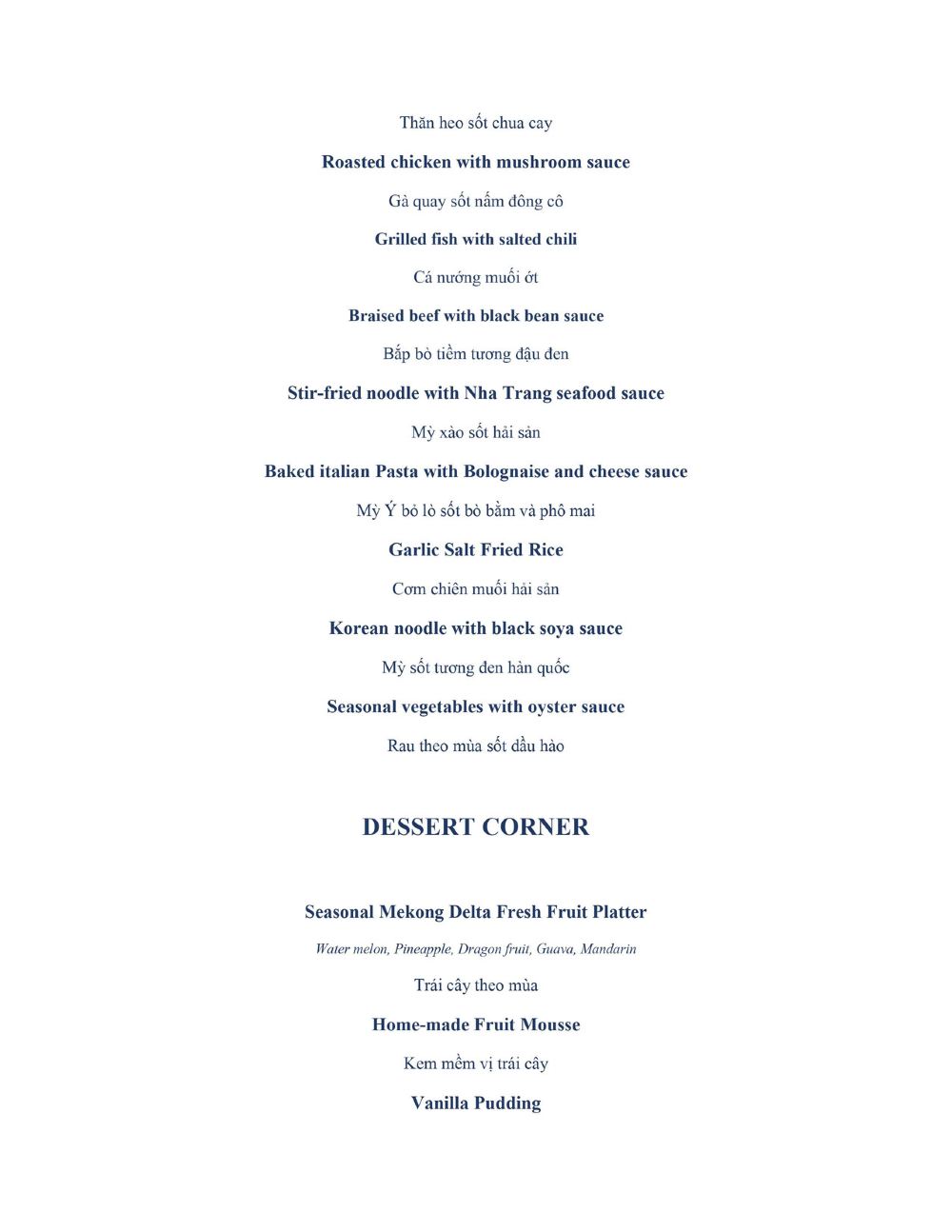 Thăn heo sốt chua cay

Roasted chicken with mushroom sauce

Gà quay sốt nấm đông cô

Grilled fish with salted chili

Cá nướng muối ớt

Braised beef with black bean sauce

Bắp bò tiềm tương đậu đen

Stir-fried noodle with Nha Trang seafood sauce

Mỳ xào sốt hải sản

Baked italian Pasta with Bolognaise and cheese sauce

Mỳ Ý bỏ lò sốt bò bằm và phô mai

Garlic Salt Fried Rice

Cơm chiên muối hải sản

Korean noodle with black soya sauce

Mỳ sốt tương đen hàn quốc

Seasonal vegetables with oyster sauce

Rau theo mùa sốt dầu hào

DESSERT CORNER

Seasonal Mekong Delta Fresh Fruit Platter

Water melon, Pineapple, Dragon fruit, Guava, Mandarin

Trái cây theo mùa

Home-made Fruit Mousse

Kem mềm vị trái cây

Vanilla Pudding